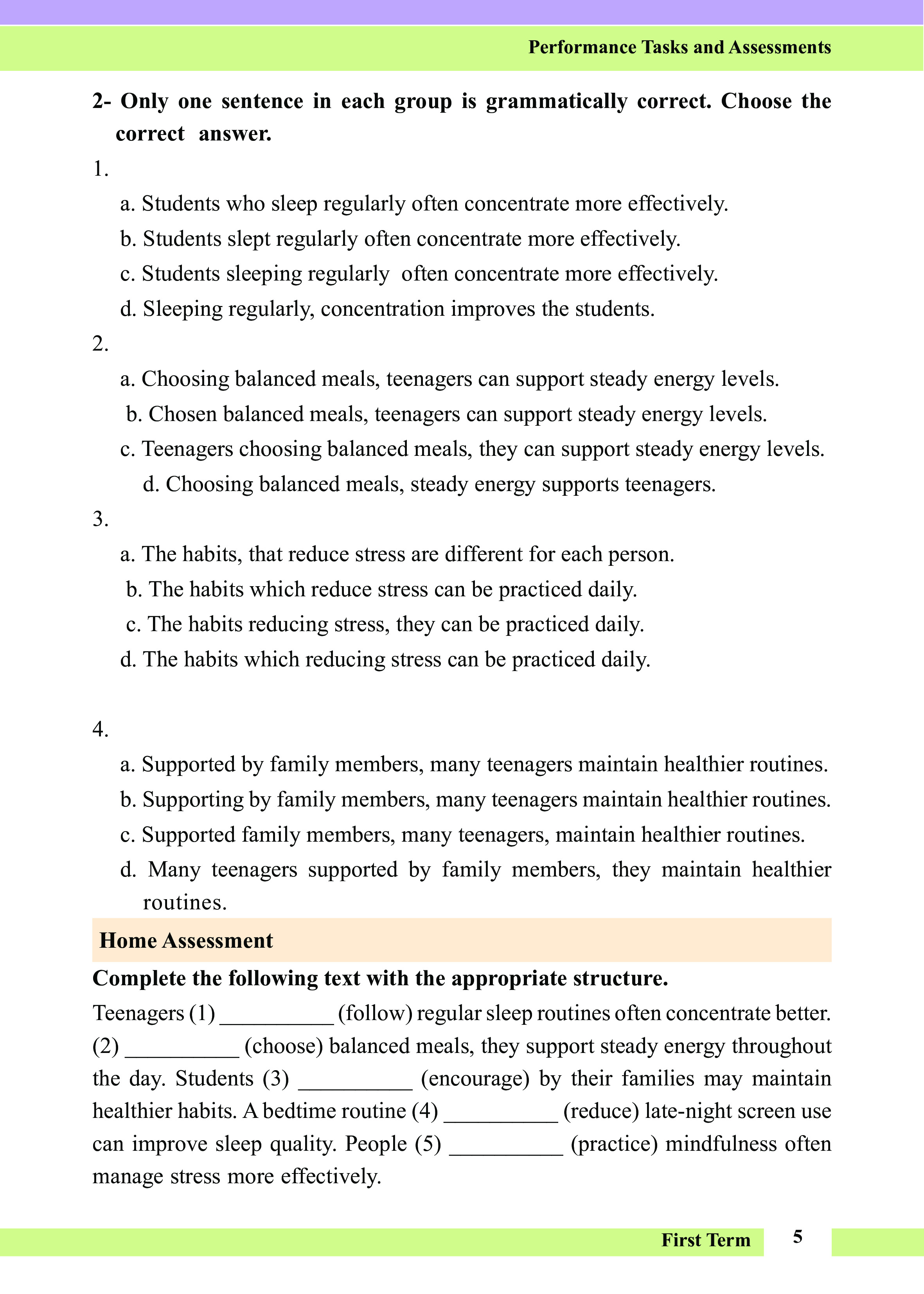 Performance Tasks and Assessments

2- Only one sentence in each group is grammatically correct. Choose the correct answer.

1.

a. Students who sleep regularly often concentrate more effectively.

b. Students slept regularly often concentrate more effectively.

c. Students sleeping regularly often concentrate more effectively.

d. Sleeping regularly, concentration improves the students.

2.

a. Choosing balanced meals, teenagers can support steady energy levels.

b. Chosen balanced meals, teenagers can support steady energy levels.

c. Teenagers choosing balanced meals, they can support steady energy levels.

d. Choosing balanced meals, steady energy supports teenagers.

3.

a. The habits, that reduce stress are different for each person.

b. The habits which reduce stress can be practiced daily.

c. The habits reducing stress, they can be practiced daily.

d. The habits which reducing stress can be practiced daily.

4.

a. Supported by family members, many teenagers maintain healthier routines.

b. Supporting by family members, many teenagers maintain healthier routines.

c. Supported family members, many teenagers, maintain healthier routines.

d. Many teenagers supported by family members, they maintain healthier routines.

Home Assessment

Complete the following text with the appropriate structure.

Teenagers (1) ____ (follow) regular sleep routines often concentrate better. (2) ____ (choose) balanced meals, they support steady energy throughout the day. Students (3) ____ (encourage) by their families may maintain healthier habits. A bedtime routine (4) ____ (reduce) late-night screen use can improve sleep quality. People (5) ____ (practice) mindfulness often manage stress more effectively.

First Term 5